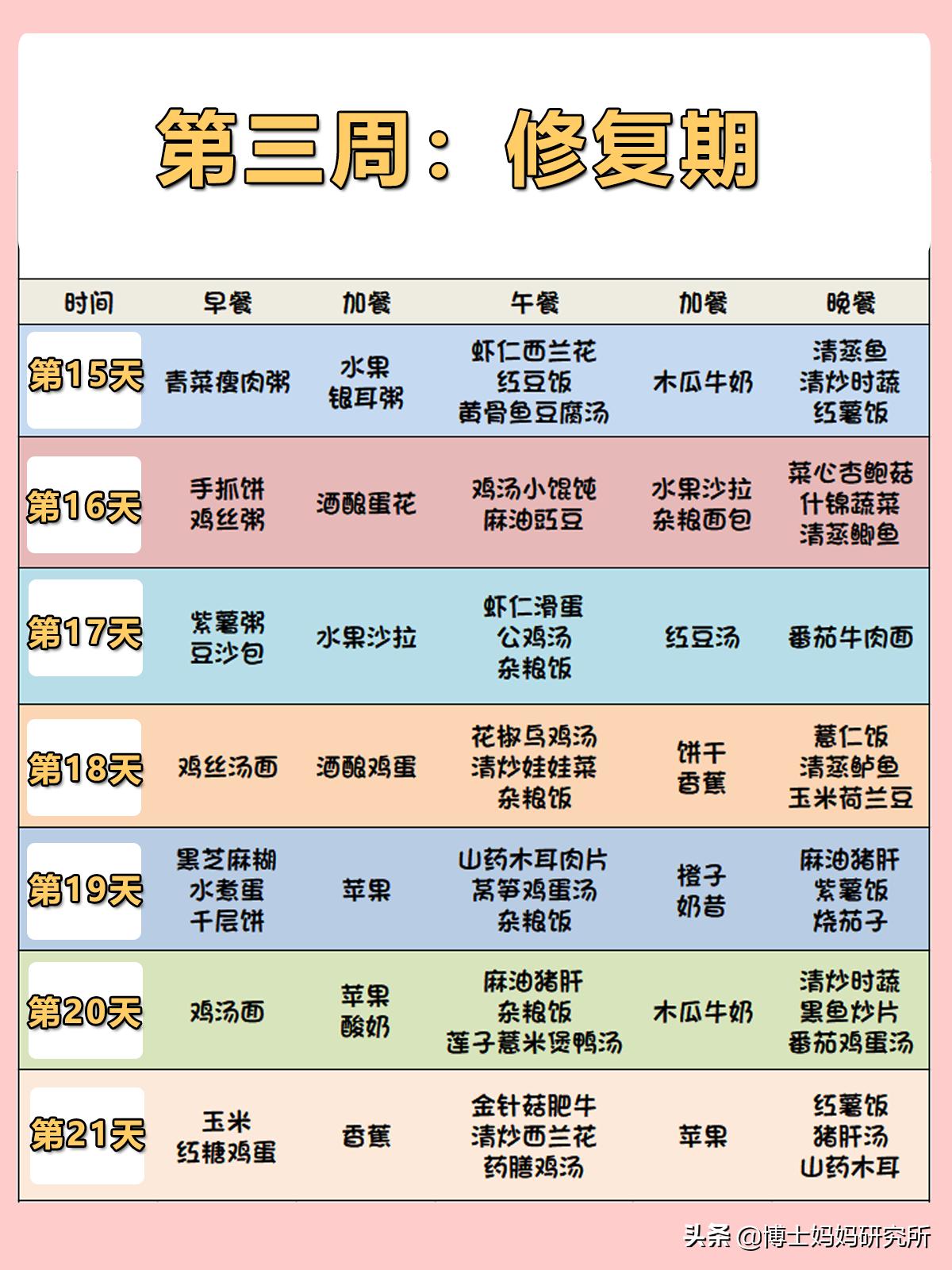 第三周：修复期

| 时间 | 早餐 | 加餐 | 午餐 | 加餐 | 晚餐 |
|---|---|---|---|---|---|
| 第15天 | 青菜瘦肉粥 | 水果 银耳粥 | 虾仁西兰花 红豆饭 黄骨鱼豆腐汤 | 木瓜牛奶 | 清蒸鱼 清炒时蔬 红薯饭 |
| 第16天 | 手抓饼 鸡丝粥 | 酒酿蛋花 | 鸡汤小馄饨 麻油豇豆 | 水果沙拉 杂粮面包 | 菜心杏鲍菇 什锦蔬菜 清蒸鲫鱼 |
| 第17天 | 紫薯粥 豆沙包 | 水果沙拉 | 虾仁滑蛋 公鸡汤 杂粮饭 | 红豆汤 | 番茄牛肉面 |
| 第18天 | 鸡丝汤面 | 酒酿鸡蛋 | 花椒乌鸡汤 清炒娃娃菜 杂粮饭 | 饼干 香蕉 | 薏仁饭 清蒸鲈鱼 玉米荷兰豆 |
| 第19天 | 黑芝麻糊 水煮蛋 千层饼 | 苹果 | 山药木耳肉片 莴笋鸡蛋汤 杂粮饭 | 橙子 奶昔 | 麻油猪肝 紫薯饭 烧茄子 |
| 第20天 | 鸡汤面 | 苹果 酸奶 | 麻油猪肝 杂粮饭 莲子薏米煲鸭汤 | 木瓜牛奶 | 清炒时蔬 黑鱼炒片 番茄鸡蛋汤 |
| 第21天 | 玉米 红糖鸡蛋 | 香蕉 | 金针菇肥牛 清炒西兰花 药膳鸡汤 | 苹果 | 红薯饭 猪肝汤 山药木耳 |

头条 @博士妈妈研究所